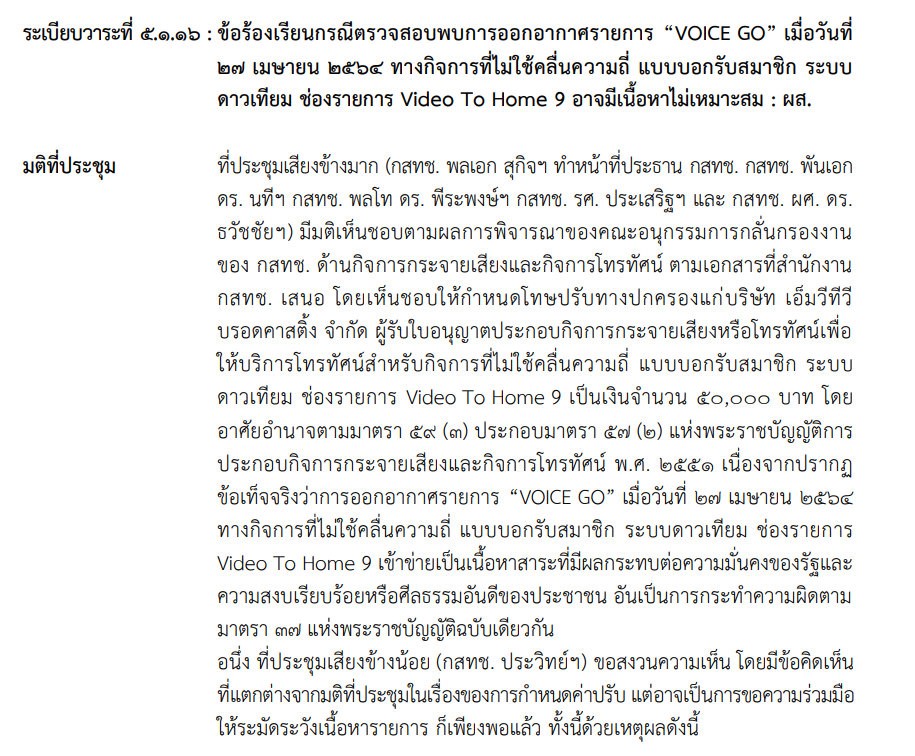 ระเบียบวาระที่ ๕.๑.๑๖ : ข้อร้องเรียนกรณีตรวจสอบพบการออกอากาศรายการ “VOICE GO” เมื่อวันที่ ๒๗ เมษายน ๒๕๖๔ ทางกิจการที่ไม่ใช้คลื่นความถี่ แบบบอกรับสมาชิก ระบบดาวเทียม ช่องรายการ Video To Home 9 อาจมีเนื้อหาไม่เหมาะสม : ผส.

มติที่ประชุม

ที่ประชุมเสียงข้างมาก (กสทช. พลเอก สุกิจฯ ทำหน้าที่ประธาน กสทช. กสทช. พันเอก ดร. นทีฯ กสทช. พลโท ดร. พีระพงษ์ฯ กสทช. รศ. ประเสริฐฯ และ กสทช. ผศ. ดร. ธวัชชัยฯ) มีมติเห็นชอบตามผลการพิจารณาของคณะอนุกรรมการกลั่นกรองงานของ กสทช. ด้านกิจการกระจายเสียงและกิจการโทรทัศน์ ตามเอกสารที่สำนักงาน กสทช. เสนอ โดยเห็นชอบให้กำหนดโทษปรับทางปกครองแก่บริษัท เอ็มวีทีวี บรอดคาสติ้ง จำกัด ผู้รับใบอนุญาตประกอบกิจการกระจายเสียงหรือโทรทัศน์เพื่อให้บริการโทรทัศน์สำหรับกิจการที่ไม่ใช้คลื่นความถี่ แบบบอกรับสมาชิก ระบบดาวเทียม ช่องรายการ Video To Home 9 เป็นเงินจำนวน ๕๐,๐๐๐ บาท โดยอาศัยอำนาจตามมาตรา ๕๙ (๓) ประกอบมาตรา ๕๗ (๒) แห่งพระราชบัญญัติการประกอบกิจการกระจายเสียงและกิจการโทรทัศน์ พ.ศ. ๒๕๕๑ เนื่องจากปรากฏข้อเท็จจริงว่าการออกอากาศรายการ “VOICE GO” เมื่อวันที่ ๒๗ เมษายน ๒๕๖๔ ทางกิจการที่ไม่ใช้คลื่นความถี่ แบบบอกรับสมาชิก ระบบดาวเทียม ช่องรายการ Video To Home 9 เข้าข่ายเป็นเนื้อหาสาระที่มีผลกระทบต่อความมั่นคงของรัฐและความสงบเรียบร้อยหรือศีลธรรมอันดีของประชาชน อันเป็นการกระทำความผิดตามมาตรา ๓๗ แห่งพระราชบัญญัติฉบับเดียวกัน
อนึ่ง ที่ประชุมเสียงข้างน้อย (กสทช. ประวิทย์ฯ) ขอสงวนความเห็น โดยมีข้อคิดเห็นที่แตกต่างจากมติที่ประชุมในเรื่องของการกำหนดค่าปรับ แต่อาจเป็นการขอความร่วมมือให้ระมัดระวังเนื้อหารายการ ก็เพียงพอแล้ว ทั้งนี้ด้วยเหตุผลดังนี้